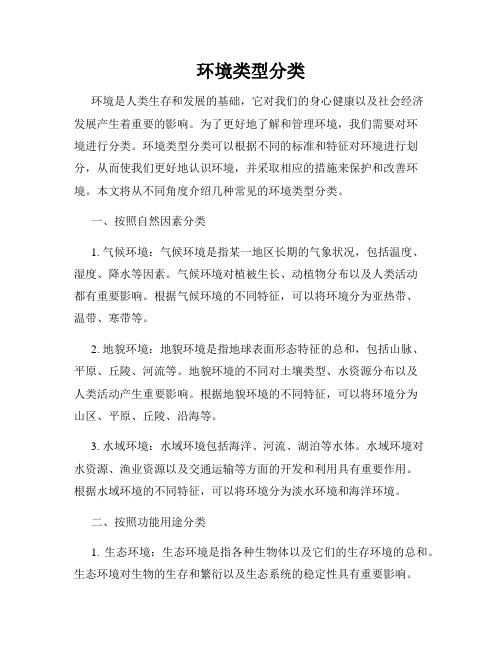 环境类型分类

环境是人类生存和发展的基础，它对我们的身心健康以及社会经济发展产生着重要的影响。为了更好地了解和管理环境，我们需要对环境进行分类。环境类型分类可以根据不同的标准和特征对环境进行划分，从而使我们更好地认识环境，并采取相应的措施来保护和改善环境。本文将从不同角度介绍几种常见的环境类型分类。

一、按照自然因素分类

1. 气候环境：气候环境是指某一地区长期的气象状况，包括温度、湿度、降水等因素。气候环境对植被生长、动植物分布以及人类活动都有重要影响。根据气候环境的不同特征，可以将环境分为亚热带、温带、寒带等。

2. 地貌环境：地貌环境是指地球表面形态特征的总和，包括山脉、平原、丘陵、河流等。地貌环境的不同对土壤类型、水资源分布以及人类活动产生重要影响。根据地貌环境的不同特征，可以将环境分为山区、平原、丘陵、沿海等。

3. 水域环境：水域环境包括海洋、河流、湖泊等水体。水域环境对水资源、渔业资源以及交通运输等方面的开发和利用具有重要作用。根据水域环境的不同特征，可以将环境分为淡水环境和海洋环境。

二、按照功能用途分类

1. 生态环境：生态环境是指各种生物体以及它们的生存环境的总和。生态环境对生物的生存和繁衍以及生态系统的稳定性具有重要影响。